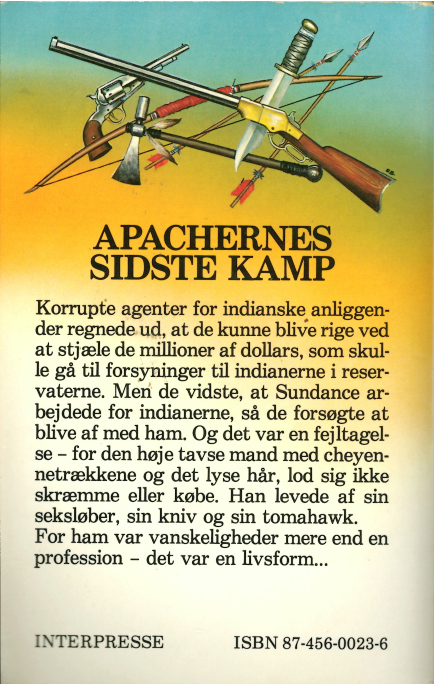 APACHERNES SIDSTE KAMP

Korrupte agenter for indianske anliggender regnede ud, at de kunne blive rige ved at stjæle de millioner af dollars, som skulle gå til forsyninger til indianerne i reservaterne. Men de vidste, at Sundance arbejdede for indianerne, så de forsøgte at blive af med ham. Og det var en fejltagelse – for den høje tavse mand med cheyennetrækkene og det lyse hår, lod sig ikke skræmme eller købe. Han levede af sin seksløber, sin kniv og sin tomahawk.
For ham var vanskeligheder mere end en profession – det var en livsform...

INTERPRESSE

ISBN 87-456-0023-6